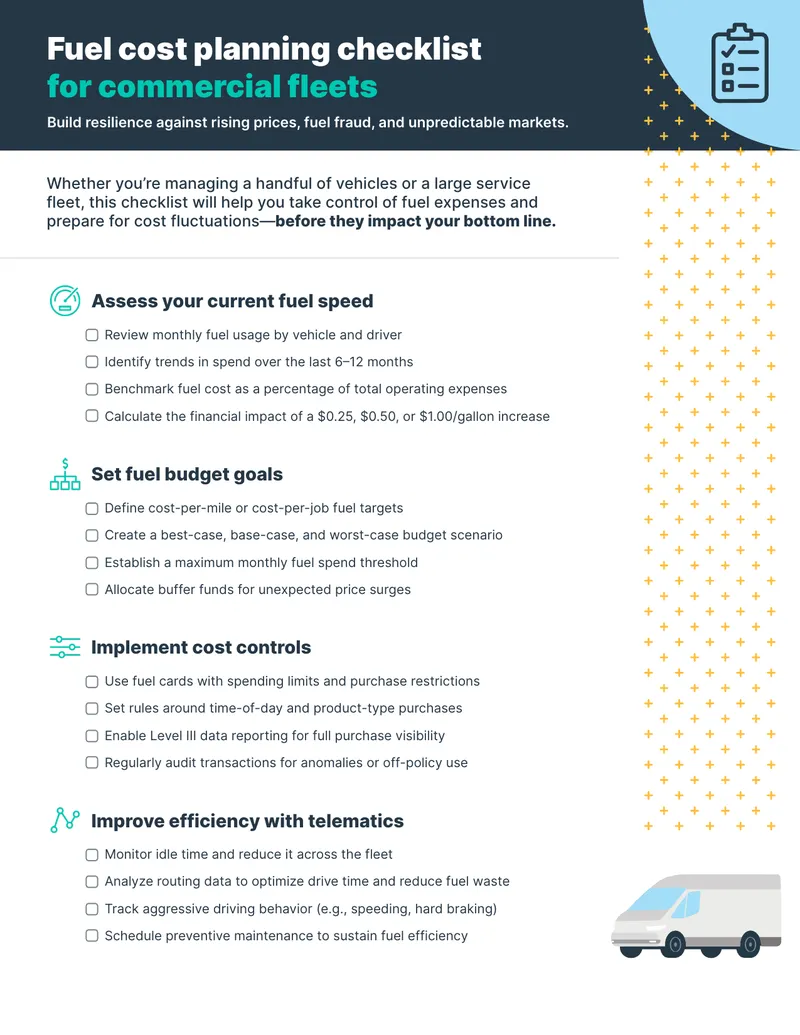 Fuel cost planning checklist
for commercial fleets

Build resilience against rising prices, fuel fraud, and unpredictable markets.

Whether you're managing a handful of vehicles or a large service fleet, this checklist will help you take control of fuel expenses and prepare for cost fluctuations—before they impact your bottom line.

Assess your current fuel speed

☐ Review monthly fuel usage by vehicle and driver
☐ Identify trends in spend over the last 6–12 months
☐ Benchmark fuel cost as a percentage of total operating expenses
☐ Calculate the financial impact of a \$0.25, \$0.50, or \$1.00/gallon increase

Set fuel budget goals

☐ Define cost-per-mile or cost-per-job fuel targets
☐ Create a best-case, base-case, and worst-case budget scenario
☐ Establish a maximum monthly fuel spend threshold
☐ Allocate buffer funds for unexpected price surges

Implement cost controls

☐ Use fuel cards with spending limits and purchase restrictions
☐ Set rules around time-of-day and product-type purchases
☐ Enable Level III data reporting for full purchase visibility
☐ Regularly audit transactions for anomalies or off-policy use

Improve efficiency with telematics

☐ Monitor idle time and reduce it across the fleet
☐ Analyze routing data to optimize drive time and reduce fuel waste
☐ Track aggressive driving behavior (e.g., speeding, hard braking)
☐ Schedule preventive maintenance to sustain fuel efficiency